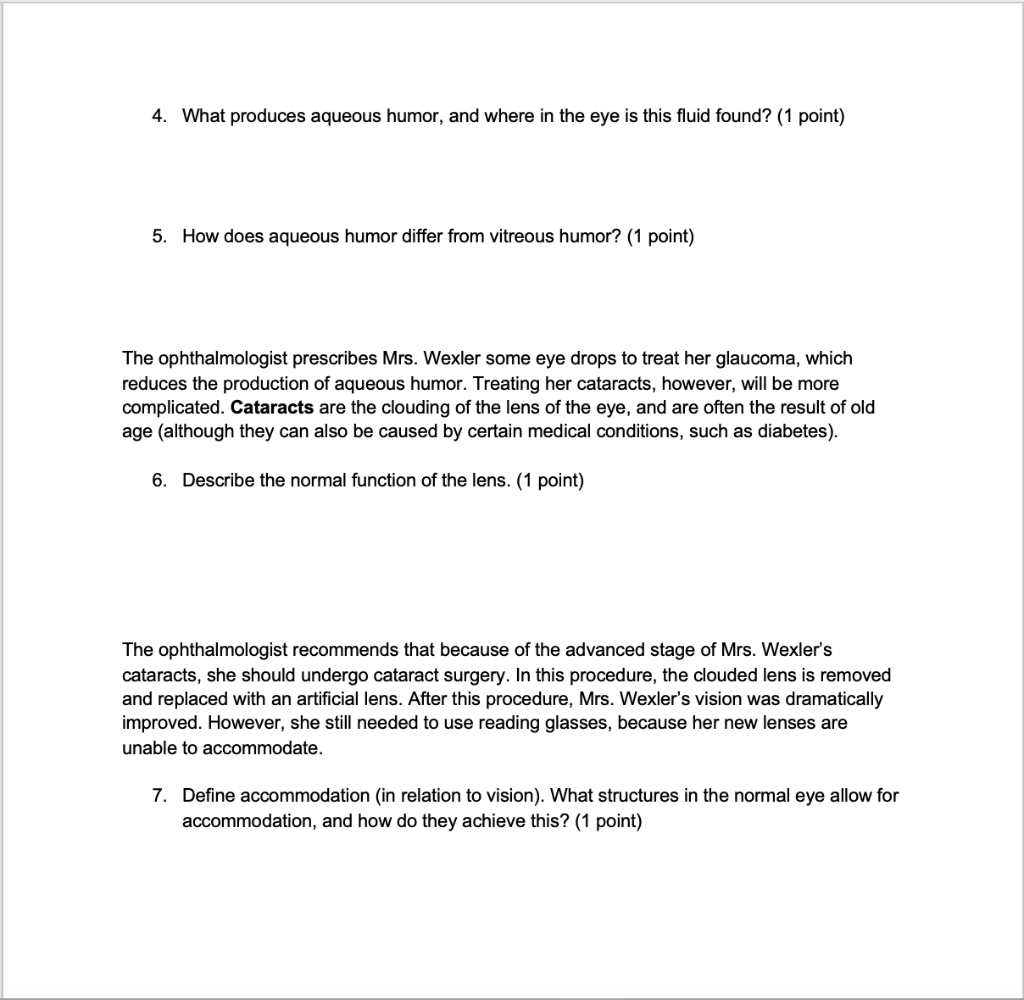 4. What produces aqueous humor, and where in the eye is this fluid found? (1 point)

5. How does aqueous humor differ from vitreous humor? (1 point)

The ophthalmologist prescribes Mrs. Wexler some eye drops to treat her glaucoma, which reduces the production of aqueous humor. Treating her cataracts, however, will be more complicated. Cataracts are the clouding of the lens of the eye, and are often the result of old age (although they can also be caused by certain medical conditions, such as diabetes).

6. Describe the normal function of the lens. (1 point)

The ophthalmologist recommends that because of the advanced stage of Mrs. Wexler's cataracts, she should undergo cataract surgery. In this procedure, the clouded lens is removed and replaced with an artificial lens. After this procedure, Mrs. Wexler's vision was dramatically improved. However, she still needed to use reading glasses, because her new lenses are unable to accommodate.

7. Define accommodation (in relation to vision). What structures in the normal eye allow for accommodation, and how do they achieve this? (1 point)